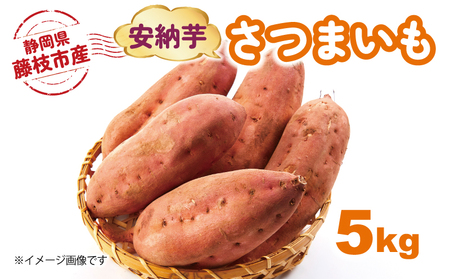 静岡県
藤枝市産

安納芋

さつまいも

5kg

※イメージ画像です